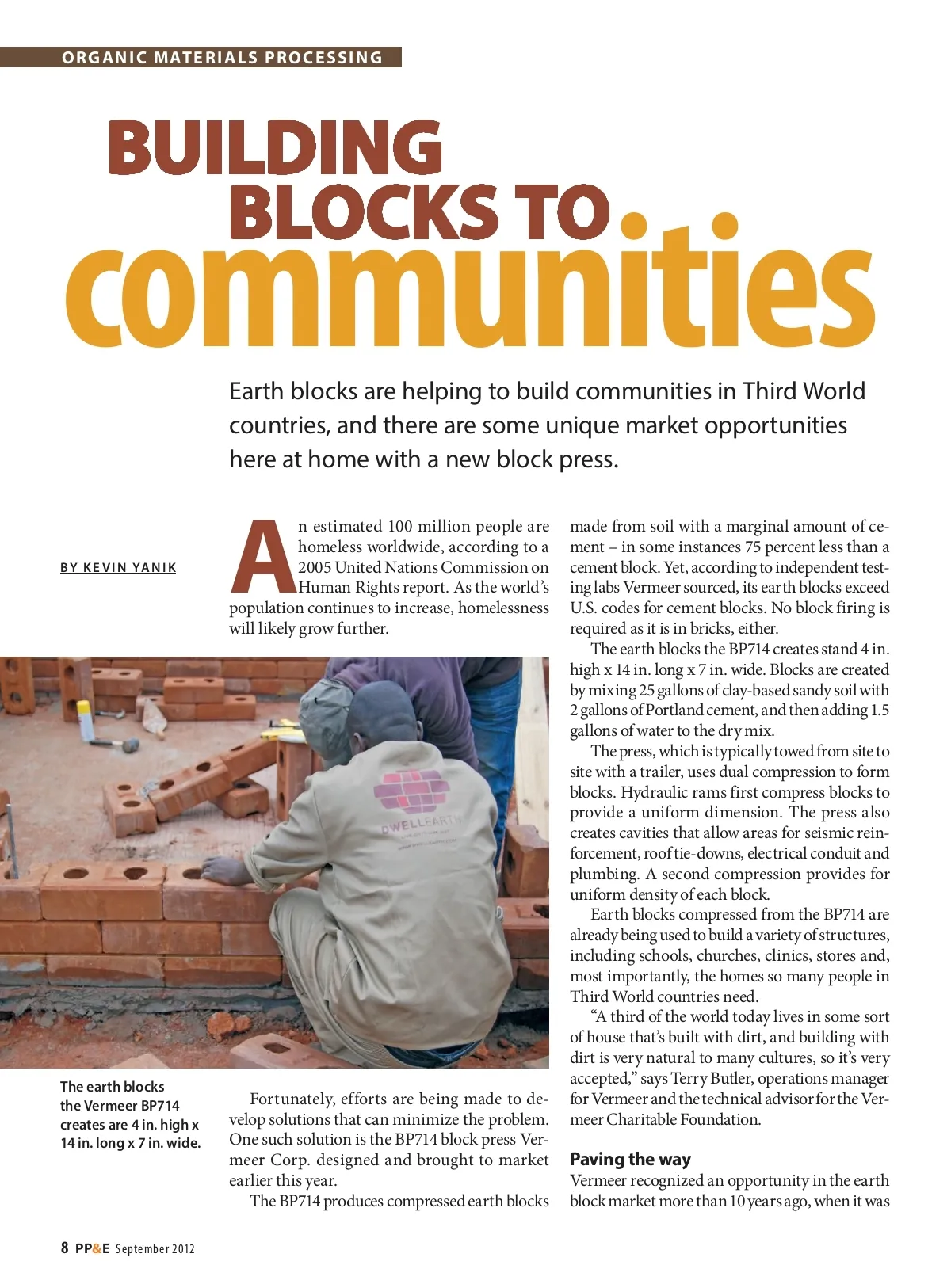 ORGANIC MATERIALS PROCESSING

BUILDING BLOCKS TO communities

Earth blocks are helping to build communities in Third World countries, and there are some unique market opportunities here at home with a new block press.

BY KEVIN YANIK

An estimated 100 million people are homeless worldwide, according to a 2005 United Nations Commission on Human Rights report. As the world's population continues to increase, homelessness will likely grow further.

DWELLEARTH

The earth blocks the Vermeer BP714 creates are 4 in. high x 14 in. long x 7 in. wide.

Fortunately, efforts are being made to develop solutions that can minimize the problem. One such solution is the BP714 block press Vermeer Corp. designed and brought to market earlier this year.

The BP714 produces compressed earth blocks made from soil with a marginal amount of cement – in some instances 75 percent less than a cement block. Yet, according to independent testing labs Vermeer sourced, its earth blocks exceed U.S. codes for cement blocks. No block firing is required as it is in bricks, either.

The earth blocks the BP714 creates stand 4 in. high x 14 in. long x 7 in. wide. Blocks are created by mixing 25 gallons of clay-based sandy soil with 2 gallons of Portland cement, and then adding 1.5 gallons of water to the dry mix.

The press, which is typically towed from site to site with a trailer, uses dual compression to form blocks. Hydraulic rams first compress blocks to provide a uniform dimension. The press also creates cavities that allow areas for seismic reinforcement, roof tie-downs, electrical conduit and plumbing. A second compression provides for uniform density of each block.

Earth blocks compressed from the BP714 are already being used to build a variety of structures, including schools, churches, clinics, stores and, most importantly, the homes so many people in Third World countries need.

"A third of the world today lives in some sort of house that's built with dirt, and building with dirt is very natural to many cultures, so it's very accepted," says Terry Butler, operations manager for Vermeer and the technical advisor for the Vermeer Charitable Foundation.

Paving the way

Vermeer recognized an opportunity in the earth block market more than 10 years ago, when it was

8 PP&E September 2012